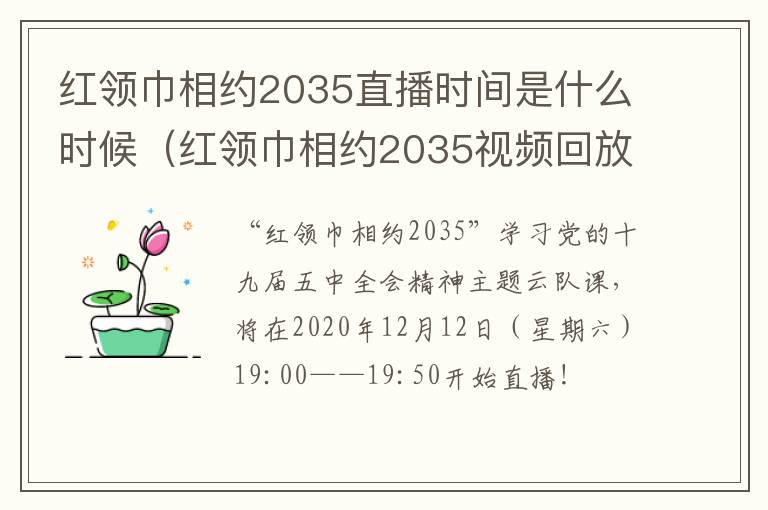 红领巾相约2035直播时间是什么时候（红领巾相约2035视频回放

“红领巾相约2035”学习党的十九届五中全会精神主题云队课，将在2020年12月12日（星期六）19:00——19:50开始直播！